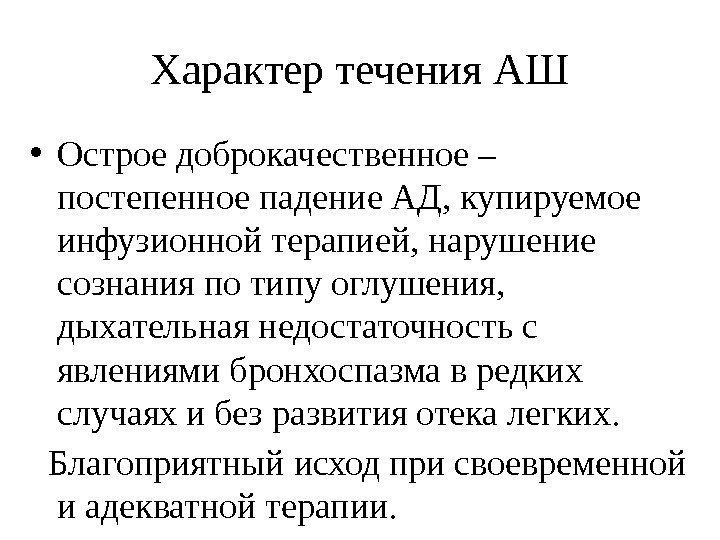 Характер течения АШ

• Острое доброкачественное – постепенное падение АД, купируемое инфузионной терапией, нарушение сознания по типу оглушения, дыхательная недостаточность с явлениями бронхоспазма в редких случаях и без развития отека легких.

Благоприятный исход при своевременной и адекватной терапии.